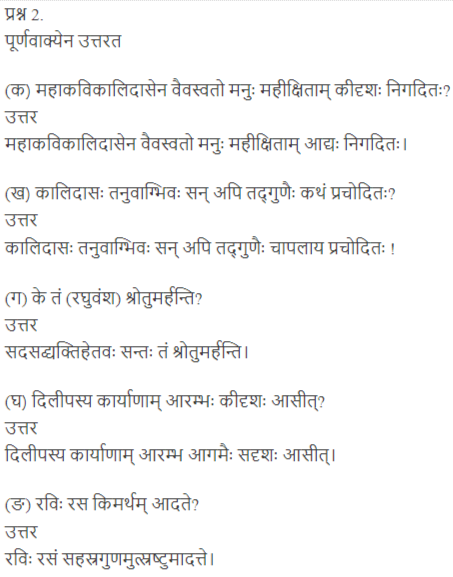 प्रश्न 2.
पूर्णवाक्येन उत्तरत

(क) महाकविकालिदासेन वैवस्वतो मनुः महीक्षिताम् कीदृशः निगदितः?
उत्तर
महाकविकालिदासेन वैवस्वतो मनुः महीक्षिताम् आद्यः निगदितः।

(ख) कालिदासः तनुवाग्भिवः सन् अपि तद्गुणैः कथं प्रचोदितः?
उत्तर
कालिदासः तनुवाग्भिवः सन् अपि तद्गुणैः चापलाय प्रचोदितः !

(ग) के तं (रघुवंश) श्रोतुमर्हन्ति?
उत्तर
सदसद्व्यक्तिहेतवः सन्तः तं श्रोतुमर्हन्ति।

(घ) दिलीपस्य कार्याणाम् आरम्भः कीदृशः आसीत्?
उत्तर
दिलीपस्य कार्याणाम् आरम्भ आगमैः सदृशः आसीत्।

(ङ) रविः रस किमर्थम् आदते?
उत्तर
रविः रसं सहस्रगुणमुत्स्रष्टुमादत्ते।